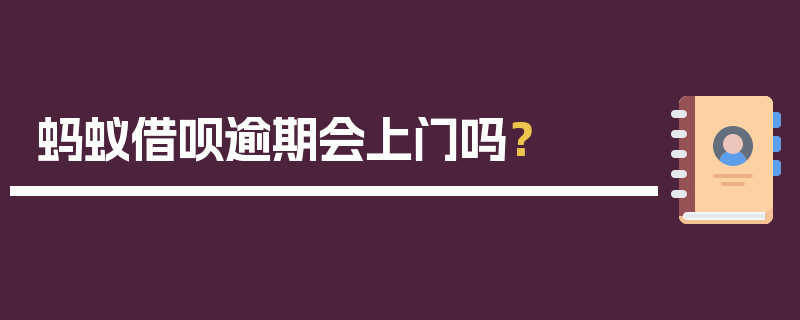 蚂蚁借呗逾期会上门吗？